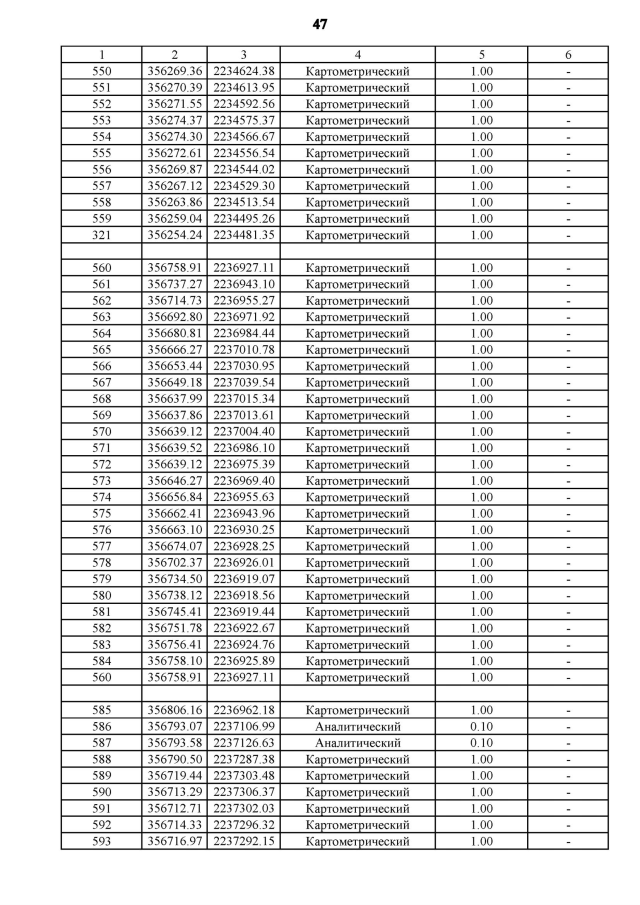 47

| 1 | 2 | 3 | 4 | 5 | 6 |
|---|---|---|---|---|---|
| 550 | 356269.36 | 2234624.38 | Картометрический | 1.00 | - |
| 551 | 356270.39 | 2234613.95 | Картометрический | 1.00 | - |
| 552 | 356271.55 | 2234592.56 | Картометрический | 1.00 | - |
| 553 | 356274.37 | 2234575.37 | Картометрический | 1.00 | - |
| 554 | 356274.30 | 2234566.67 | Картометрический | 1.00 | - |
| 555 | 356272.61 | 2234556.54 | Картометрический | 1.00 | - |
| 556 | 356269.87 | 2234544.02 | Картометрический | 1.00 | - |
| 557 | 356267.12 | 2234529.30 | Картометрический | 1.00 | - |
| 558 | 356263.86 | 2234513.54 | Картометрический | 1.00 | - |
| 559 | 356259.04 | 2234495.26 | Картометрический | 1.00 | - |
| 321 | 356254.24 | 2234481.35 | Картометрический | 1.00 | - |
| | | | | | |
| 560 | 356758.91 | 2236927.11 | Картометрический | 1.00 | - |
| 561 | 356737.27 | 2236943.10 | Картометрический | 1.00 | - |
| 562 | 356714.73 | 2236955.27 | Картометрический | 1.00 | - |
| 563 | 356692.80 | 2236971.92 | Картометрический | 1.00 | - |
| 564 | 356680.81 | 2236984.44 | Картометрический | 1.00 | - |
| 565 | 356666.27 | 2237010.78 | Картометрический | 1.00 | - |
| 566 | 356653.44 | 2237030.95 | Картометрический | 1.00 | - |
| 567 | 356649.18 | 2237039.54 | Картометрический | 1.00 | - |
| 568 | 356637.99 | 2237015.34 | Картометрический | 1.00 | - |
| 569 | 356637.86 | 2237013.61 | Картометрический | 1.00 | - |
| 570 | 356639.12 | 2237004.40 | Картометрический | 1.00 | - |
| 571 | 356639.52 | 2236986.10 | Картометрический | 1.00 | - |
| 572 | 356639.12 | 2236975.39 | Картометрический | 1.00 | - |
| 573 | 356646.27 | 2236969.40 | Картометрический | 1.00 | - |
| 574 | 356656.84 | 2236955.63 | Картометрический | 1.00 | - |
| 575 | 356662.41 | 2236943.96 | Картометрический | 1.00 | - |
| 576 | 356663.10 | 2236930.25 | Картометрический | 1.00 | - |
| 577 | 356674.07 | 2236928.25 | Картометрический | 1.00 | - |
| 578 | 356702.37 | 2236926.01 | Картометрический | 1.00 | - |
| 579 | 356734.50 | 2236919.07 | Картометрический | 1.00 | - |
| 580 | 356738.12 | 2236918.56 | Картометрический | 1.00 | - |
| 581 | 356745.41 | 2236919.44 | Картометрический | 1.00 | - |
| 582 | 356751.78 | 2236922.67 | Картометрический | 1.00 | - |
| 583 | 356756.41 | 2236924.76 | Картометрический | 1.00 | - |
| 584 | 356758.10 | 2236925.89 | Картометрический | 1.00 | - |
| 560 | 356758.91 | 2236927.11 | Картометрический | 1.00 | - |
| | | | | | |
| 585 | 356806.16 | 2236962.18 | Картометрический | 1.00 | - |
| 586 | 356793.07 | 2237106.99 | Аналитический | 0.10 | - |
| 587 | 356793.58 | 2237126.63 | Аналитический | 0.10 | - |
| 588 | 356790.50 | 2237287.38 | Картометрический | 1.00 | - |
| 589 | 356719.44 | 2237303.48 | Картометрический | 1.00 | - |
| 590 | 356713.29 | 2237306.37 | Картометрический | 1.00 | - |
| 591 | 356712.71 | 2237302.03 | Картометрический | 1.00 | - |
| 592 | 356714.33 | 2237296.32 | Картометрический | 1.00 | - |
| 593 | 356716.97 | 2237292.15 | Картометрический | 1.00 | - |